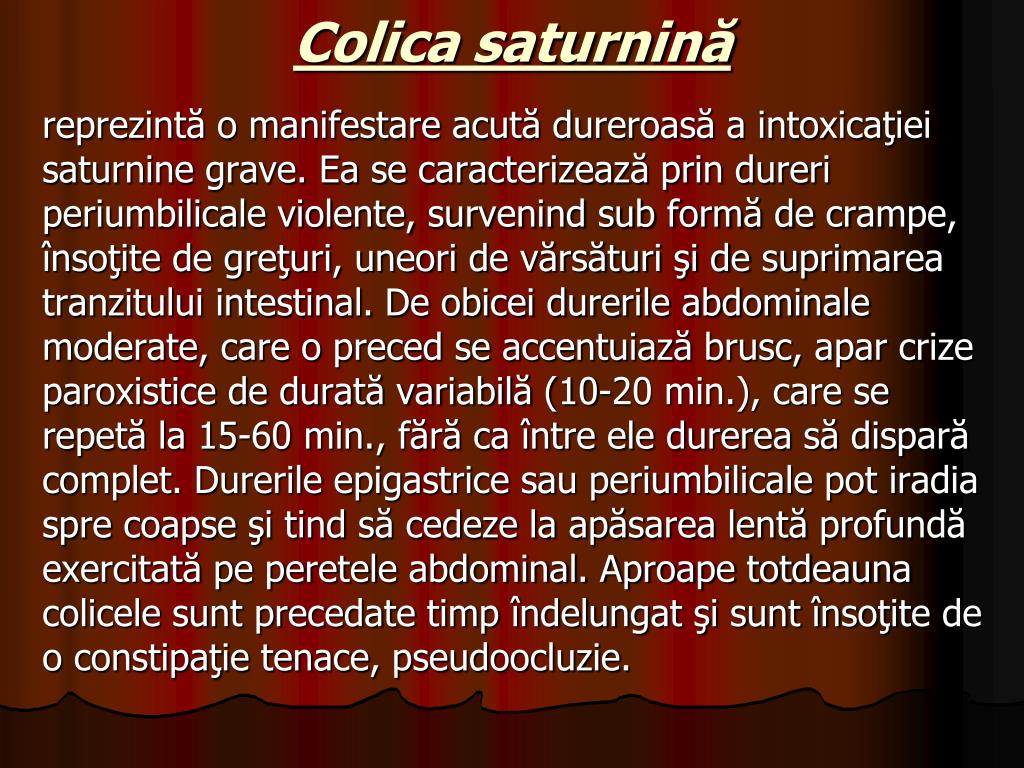 Colica saturnină

reprezintă o manifestare acută dureroasă a intoxicaţiei saturnine grave. Ea se caracterizează prin dureri periumbilicale violente, survenind sub formă de crampe, însoţite de greţuri, uneori de vărsături şi de suprimarea tranzitului intestinal. De obicei durerile abdominale moderate, care o preced se accentuiază brusc, apar crize paroxistice de durată variabilă (10-20 min.), care se repetă la 15-60 min., fără ca între ele durerea să dispară complet. Durerile epigastrice sau periumbilicale pot iradia spre coapse şi tind să cedeze la apăsarea lentă profundă exercitată pe peretele abdominal. Aproape totdeauna colicele sunt precedate timp îndelungat şi sunt însoţite de o constipaţie tenace, pseudoocluzie.